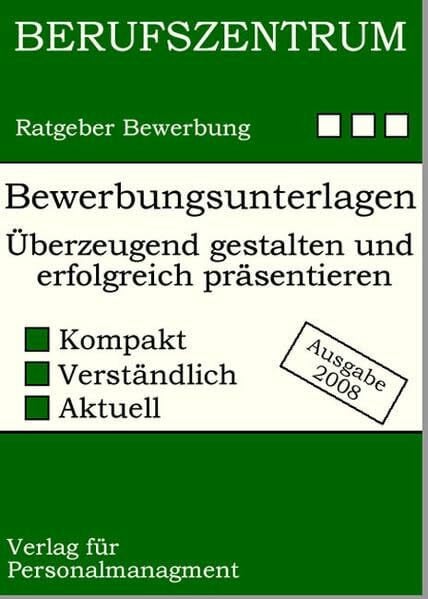 BERUFSZENTRUM

Ratgeber Bewerbung

Bewerbungsunterlagen

Überzeugend gestalten und erfolgreich präsentieren

Kompakt
Verständlich
Aktuell

Ausgabe 2008

Verlag für Personalmanagment